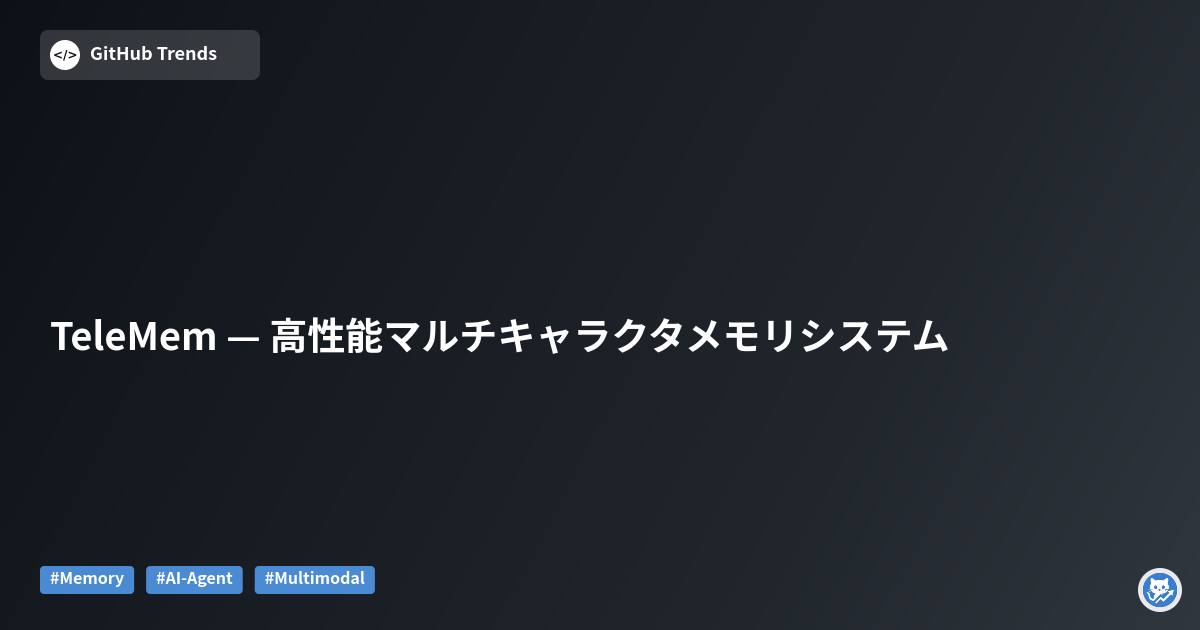 </> GitHub Trends

TeleMem — 高性能マルチキャラクタメモリシステム

#Memory #AI-Agent #Multimodal